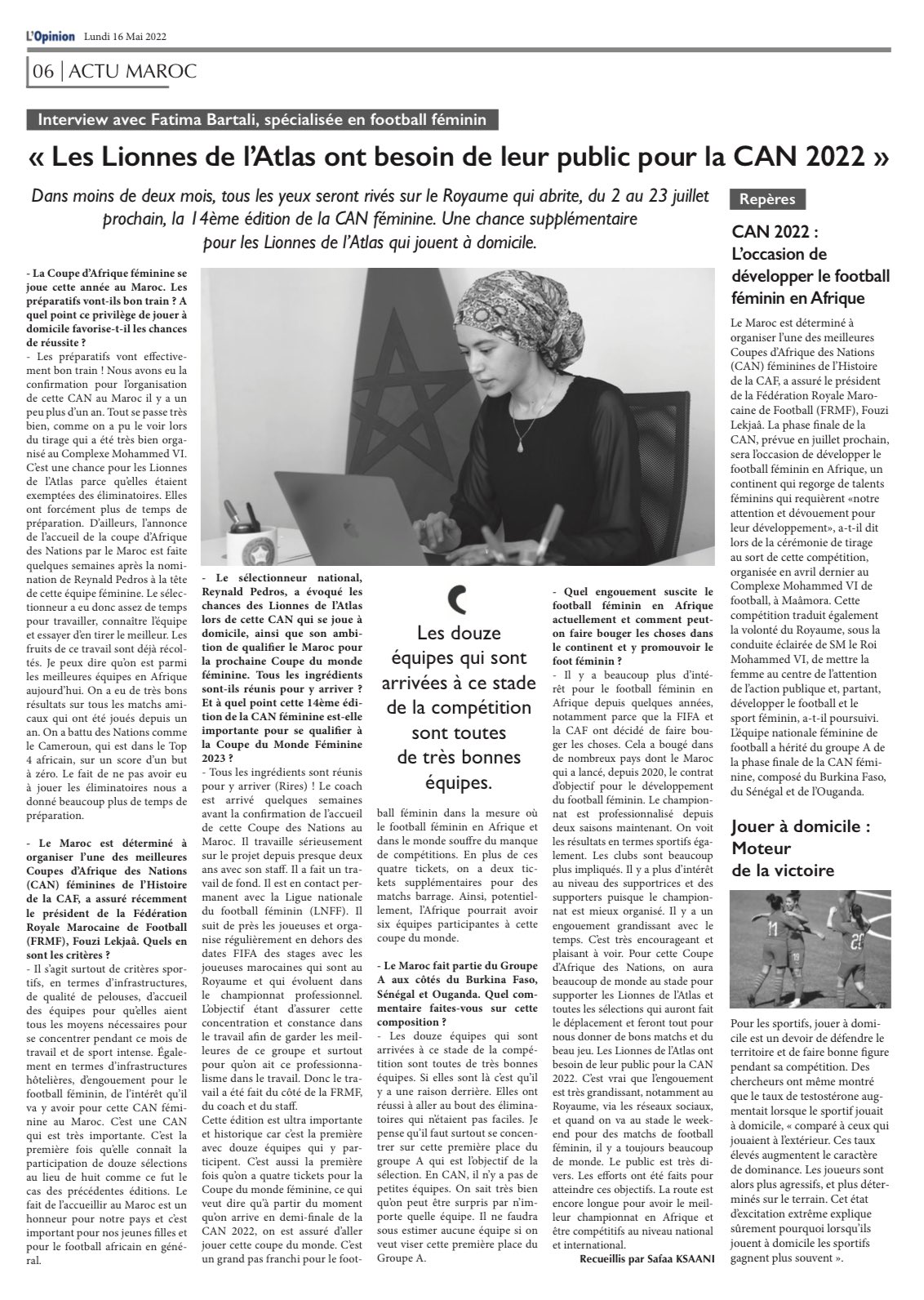 L'Opinion Lundi 16 Mai 2022

06 | ACTU MAROC

Interview avec Fatima Bartali, spécialisée en football féminin

« Les Lionnes de l'Atlas ont besoin de leur public pour la CAN 2022 »

Dans moins de deux mois, tous les yeux seront rivés sur le Royaume qui abrite, du 2 au 23 juillet prochain, la 14ème édition de la CAN féminine. Une chance supplémentaire pour les Lionnes de l'Atlas qui jouent à domicile.

- La Coupe d'Afrique féminine se joue cette année au Maroc. Les préparatifs vont-ils bon train ? A quel point ce privilège de jouer à domicile favorise-t-il les chances de réussite ?

- Les préparatifs vont effectivement bon train ! Nous avons eu la confirmation pour l'organisation de cette CAN au Maroc il y a un peu plus d'un an. Tout se passe très bien, comme on a pu le voir lors du tirage qui a été très bien organisé au Complexe Mohammed VI. C'est une chance pour les Lionnes de l'Atlas parce qu'elles étaient exemptées des éliminatoires. Elles ont forcément plus de temps de préparation. D'ailleurs, l'annonce de l'accueil de la coupe d'Afrique des Nations par le Maroc est faite quelques semaines après la nomination de Reynald Pedros à la tête de cette équipe féminine. Le sélectionneur a eu donc assez de temps pour travailler, connaître l'équipe et essayer d'en tirer le meilleur. Les fruits de ce travail sont déjà récoltés. Je peux dire qu'on est parmi les meilleures équipes en Afrique aujourd'hui. On a eu de très bons résultats sur tous les matchs amicaux qui ont été joués depuis un an. On a battu des Nations comme le Cameroun, qui est dans le Top 4 africain, sur un score d'un but à zéro. Le fait de ne pas avoir eu à jouer les éliminatoires nous a donné beaucoup plus de temps de préparation.

- Le Maroc est déterminé à organiser l'une des meilleures Coupes d'Afrique des Nations (CAN) féminines de l'Histoire de la CAF, a assuré récemment le président de la Fédération Royale Marocaine de Football (FRMF), Fouzi Lekjaâ. Quels en sont les critères ?

- Il s'agit surtout de critères sportifs, en termes d'infrastructures, de qualité de pelouses, d'accueil des équipes pour qu'elles aient tous les moyens nécessaires pour se concentrer pendant ce mois de travail et de sport intense. Également en termes d'infrastructures hôtelières, d'engouement pour le football féminin, de l'intérêt qu'il va y avoir pour cette CAN féminine au Maroc. C'est une CAN qui est très importante. C'est la première fois qu'elle connaît la participation de douze sélections au lieu de huit comme ce fut le cas des précédentes éditions. Le fait de l'accueillir au Maroc est un honneur pour notre pays et c'est important pour nos jeunes filles et pour le football africain en général.

- Le sélectionneur national, Reynald Pedros, a évoqué les chances des Lionnes de l'Atlas lors de cette CAN qui se joue à domicile, ainsi que son ambition de qualifier le Maroc pour la prochaine Coupe du monde féminine. Tous les ingrédients sont-ils réunis pour y arriver ? Et à quel point cette 14ème édition de la CAN féminine est-elle importante pour se qualifier à la Coupe du Monde Féminine 2023 ?

- Tous les ingrédients sont réunis pour y arriver (Rires) ! Le coach est arrivé quelques semaines avant la confirmation de l'accueil de cette Coupe des Nations au Maroc. Il travaille sérieusement sur le projet depuis presque deux ans avec son staff. Il a fait un travail de fond. Il est en contact permanent avec la Ligue nationale du football féminin (LNFF). Il suit de près les joueuses et organise régulièrement en dehors des dates FIFA des stages avec les joueuses marocaines qui sont au Royaume et qui évoluent dans le championnat professionnel. L'objectif étant d'assurer cette concentration et constance dans le travail afin de garder les meilleures de ce groupe et surtout pour qu'on ait ce professionnalisme dans le travail. Donc le travail a été fait du côté de la FRMF, du coach et du staff.
Cette édition est ultra importante et historique car c'est la première avec douze équipes qui y participent. C'est aussi la première fois qu'on a quatre tickets pour la Coupe du monde féminine, ce qui veut dire qu'à partir du moment qu'on arrive en demi-finale de la CAN 2022, on est assuré d'aller jouer cette coupe du monde. C'est un grand pas franchi pour le football féminin dans la mesure où le football féminin en Afrique et dans le monde souffre du manque de compétitions. En plus de ces quatre tickets, on a deux tickets supplémentaires pour des matchs barrage. Ainsi, potentiellement, l'Afrique pourrait avoir six équipes participantes à cette coupe du monde.

Les douze équipes qui sont arrivées à ce stade de la compétition sont toutes de très bonnes équipes.

- Le Maroc fait partie du Groupe A aux côtés du Burkina Faso, Sénégal et Ouganda. Quel commentaire faites-vous sur cette composition ?

- Les douze équipes qui sont arrivées à ce stade de la compétition sont toutes de très bonnes équipes. Si elles sont là c'est qu'il y a une raison derrière. Elles ont réussi à aller au bout des éliminatoires qui n'étaient pas faciles. Je pense qu'il faut surtout se concentrer sur cette première place du groupe A qui est l'objectif de la sélection. En CAN, il n'y a pas de petites équipes. On sait très bien qu'on peut être surpris par n'importe quelle équipe. Il ne faudra sous estimer aucune équipe si on veut viser cette première place du Groupe A.

- Quel engouement suscite le football féminin en Afrique actuellement et comment peut-on faire bouger les choses dans le continent et y promouvoir le foot féminin ?

- Il y a beaucoup plus d'intérêt pour le football féminin en Afrique depuis quelques années, notamment parce que la FIFA et la CAF ont décidé de faire bouger les choses. Cela a bougé dans de nombreux pays dont le Maroc qui a lancé, depuis 2020, le contrat d'objectif pour le développement du football féminin. Le championnat est professionnalisé depuis deux saisons maintenant. On voit les résultats en termes sportifs également. Les clubs sont beaucoup plus impliqués. Il y a plus d'intérêt au niveau des supportrices et des supporters puisque le championnat est mieux organisé. Il y a un engouement grandissant avec le temps. C'est très encourageant et plaisant à voir. Pour cette Coupe d'Afrique des Nations, on aura beaucoup de monde au stade pour supporter les Lionnes de l'Atlas et toutes les sélections qui auront fait le déplacement et feront tout pour nous donner de bons matchs et du beau jeu. Les Lionnes de l'Atlas ont besoin de leur public pour la CAN 2022. C'est vrai que l'engouement est très grandissant, notamment au Royaume, via les réseaux sociaux, et quand on va au stade le week-end pour des matchs de football féminin, il y a toujours beaucoup de monde. Le public est très divers. Les efforts ont été faits pour atteindre ces objectifs. La route est encore longue pour avoir le meilleur championnat en Afrique et être compétitifs au niveau national et international.

Recueillis par Safaa KSAANI

Repères

CAN 2022 : L'occasion de développer le football féminin en Afrique

Le Maroc est déterminé à organiser l'une des meilleures Coupes d'Afrique des Nations (CAN) féminines de l'Histoire de la CAF, a assuré le président de la Fédération Royale Marocaine de Football (FRMF), Fouzi Lekjaâ. La phase finale de la CAN, prévue en juillet prochain, sera l'occasion de développer le football féminin en Afrique, un continent qui regorge de talents féminins qui requièrent «notre attention et dévouement pour leur développement», a-t-il dit lors de la cérémonie de tirage au sort de cette compétition, organisée en avril dernier au Complexe Mohammed VI de football, à Maâmora. Cette compétition traduit également la volonté du Royaume, sous la conduite éclairée de SM le Roi Mohammed VI, de mettre la femme au centre de l'attention de l'action publique et, partant, développer le football et le sport féminin, a-t-il poursuivi. L'équipe nationale féminine de football a hérité du groupe A de la phase finale de la CAN féminine, composé du Burkina Faso, du Sénégal et de l'Ouganda.

Jouer à domicile : Moteur de la victoire

Pour les sportifs, jouer à domicile est un devoir de défendre le territoire et de faire bonne figure pendant sa compétition. Des chercheurs ont même montré que le taux de testostérone augmentait lorsque le sportif jouait à domicile, « comparé à ceux qui jouaient à l'extérieur. Ces taux élevés augmentent le caractère de dominance. Les joueurs sont alors plus agressifs, et plus déterminés sur le terrain. Cet état d'excitation extrême explique sûrement pourquoi lorsqu'ils jouent à domicile les sportifs gagnent plus souvent ».